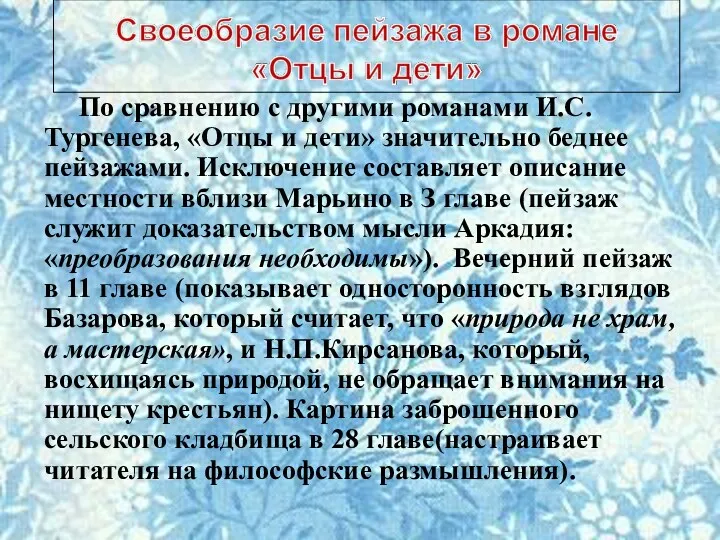 Своеобразие пейзажа в романе «Отцы и дети»

По сравнению с другими романами И.С. Тургенева, «Отцы и дети» значительно беднее пейзажами. Исключение составляет описание местности вблизи Марьино в 3 главе (пейзаж служит доказательством мысли Аркадия: «преобразования необходимы»). Вечерний пейзаж в 11 главе (показывает односторонность взглядов Базарова, который считает, что «природа не храм, а мастерская», и Н.П.Кирсанова, который, восхищаясь природой, не обращает внимания на нищету крестьян). Картина заброшенного сельского кладбища в 28 главе(настраивает читателя на философские размышления).